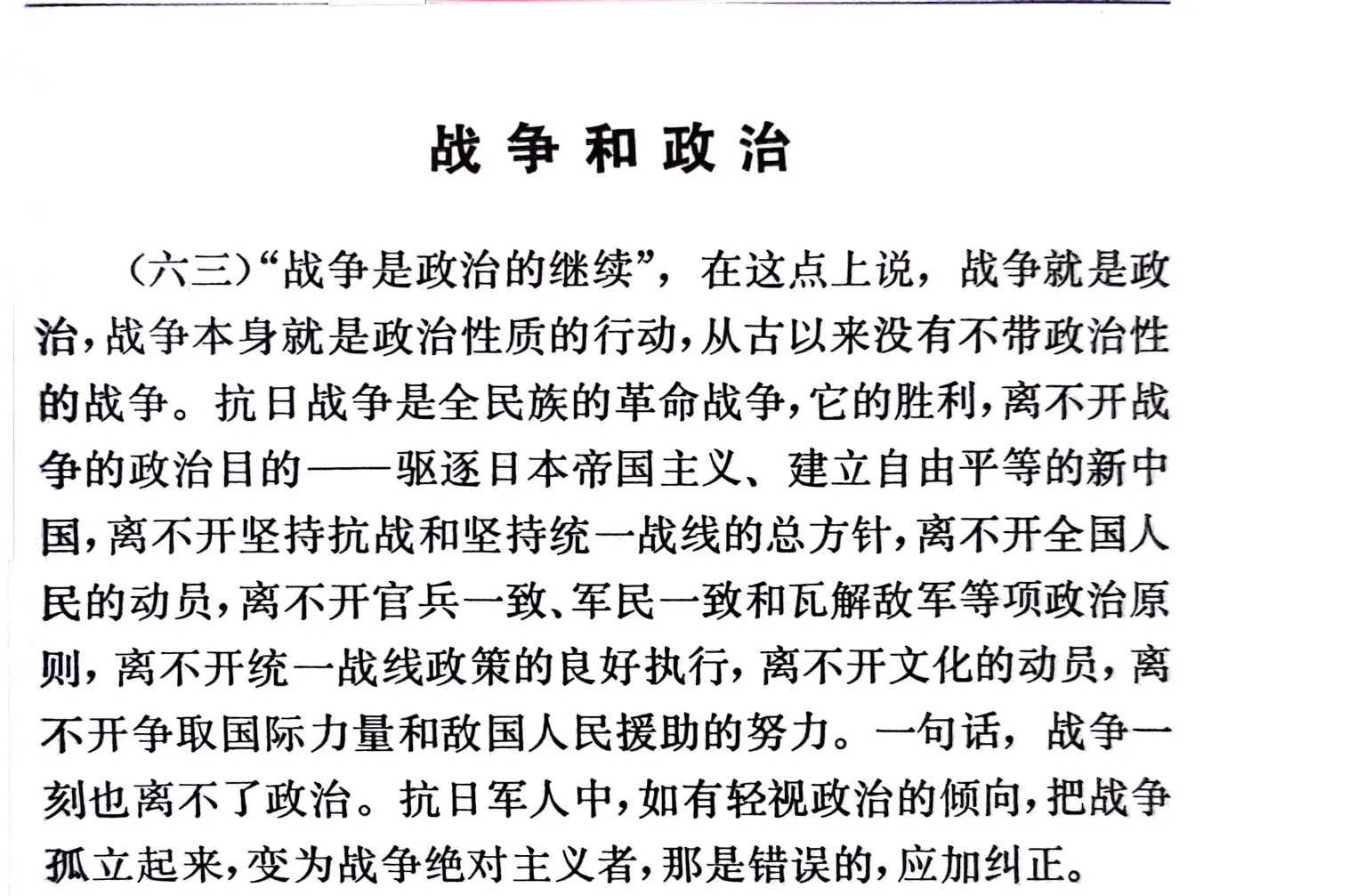 战争和政治

（六三）“战争是政治的继续”，在这点上说，战争就是政治，战争本身就是政治性质的行动，从古以来没有不带政治性的战争。抗日战争是全民族的革命战争，它的胜利，离不开战争的政治目的——驱逐日本帝国主义、建立自由平等的新中国，离不开坚持抗战和坚持统一战线的总方针，离不开全国人民的动员，离不开官兵一致、军民一致和瓦解敌军等项政治原则，离不开统一战线政策的良好执行，离不开文化的动员，离不开争取国际力量和敌国人民援助的努力。一句话，战争一刻也离不了政治。抗日军人中，如有轻视政治的倾向，把战争孤立起来，变为战争绝对主义者，那是错误的，应加纠正。